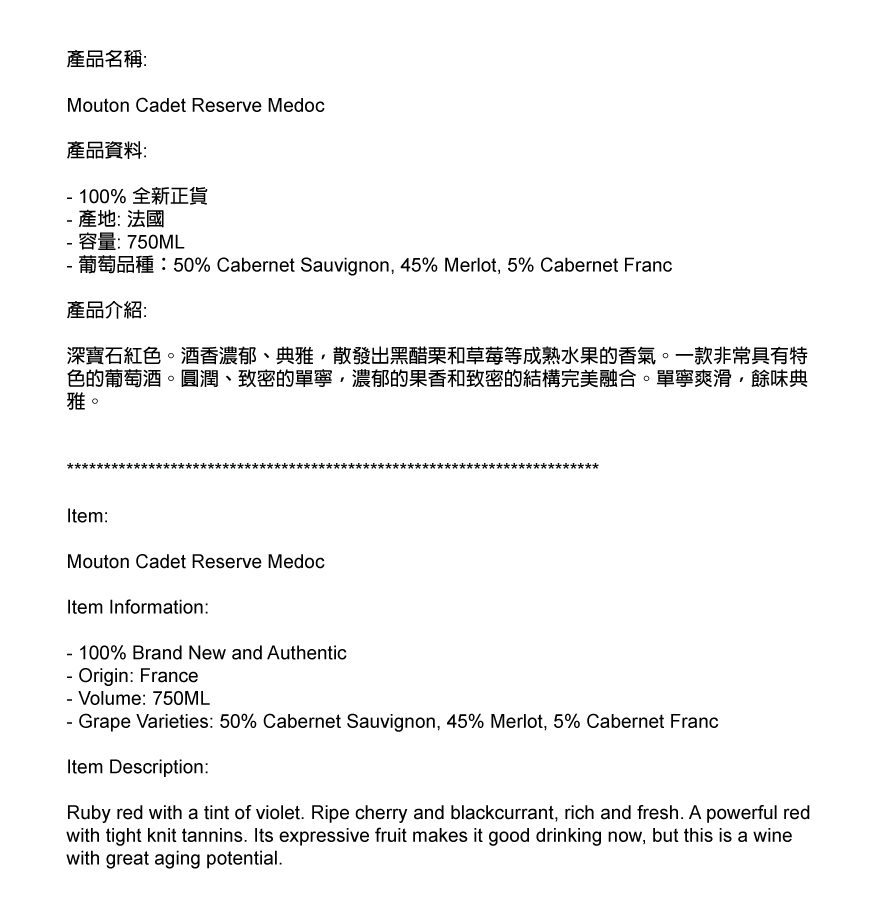 產品名稱:

Mouton Cadet Reserve Medoc

產品資料:

- 100% 全新正貨
- 產地: 法國
- 容量: 750ML
- 葡萄品種：50% Cabernet Sauvignon, 45% Merlot, 5% Cabernet Franc

產品介紹:

深寶石紅色。酒香濃郁、典雅，散發出黑醋栗和草莓等成熟水果的香氣。一款非常具有特色的葡萄酒。圓潤、致密的單寧，濃郁的果香和致密的結構完美融合。單寧爽滑，餘味典雅。

************************************************************************

Item:

Mouton Cadet Reserve Medoc

Item Information:

- 100% Brand New and Authentic
- Origin: France
- Volume: 750ML
- Grape Varieties: 50% Cabernet Sauvignon, 45% Merlot, 5% Cabernet Franc

Item Description:

Ruby red with a tint of violet. Ripe cherry and blackcurrant, rich and fresh. A powerful red with tight knit tannins. Its expressive fruit makes it good drinking now, but this is a wine with great aging potential.